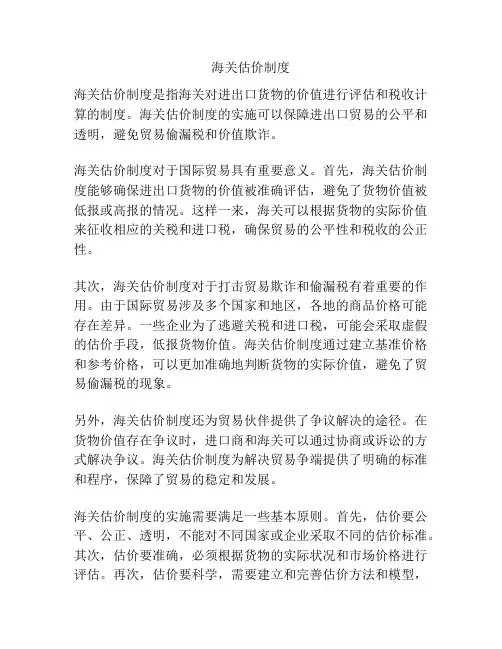 海关估价制度

海关估价制度是指海关对进出口货物的价值进行评估和税收计算的制度。海关估价制度的实施可以保障进出口贸易的公平和透明，避免贸易偷漏税和价值欺诈。

海关估价制度对于国际贸易具有重要意义。首先，海关估价制度能够确保进出口货物的价值被准确评估，避免了货物价值被低报或高报的情况。这样一来，海关可以根据货物的实际价值来征收相应的关税和进口税，确保贸易的公平性和税收的公正性。

其次，海关估价制度对于打击贸易欺诈和偷漏税有着重要的作用。由于国际贸易涉及多个国家和地区，各地的商品价格可能存在差异。一些企业为了逃避关税和进口税，可能会采取虚假的估价手段，低报货物价值。海关估价制度通过建立基准价格和参考价格，可以更加准确地判断货物的实际价值，避免了贸易偷漏税的现象。

另外，海关估价制度还为贸易伙伴提供了争议解决的途径。在货物价值存在争议时，进口商和海关可以通过协商或诉讼的方式解决争议。海关估价制度为解决贸易争端提供了明确的标准和程序，保障了贸易的稳定和发展。

海关估价制度的实施需要满足一些基本原则。首先，估价要公平、公正、透明，不能对不同国家或企业采取不同的估价标准。其次，估价要准确，必须根据货物的实际状况和市场价格进行评估。再次，估价要科学，需要建立和完善估价方法和模型，